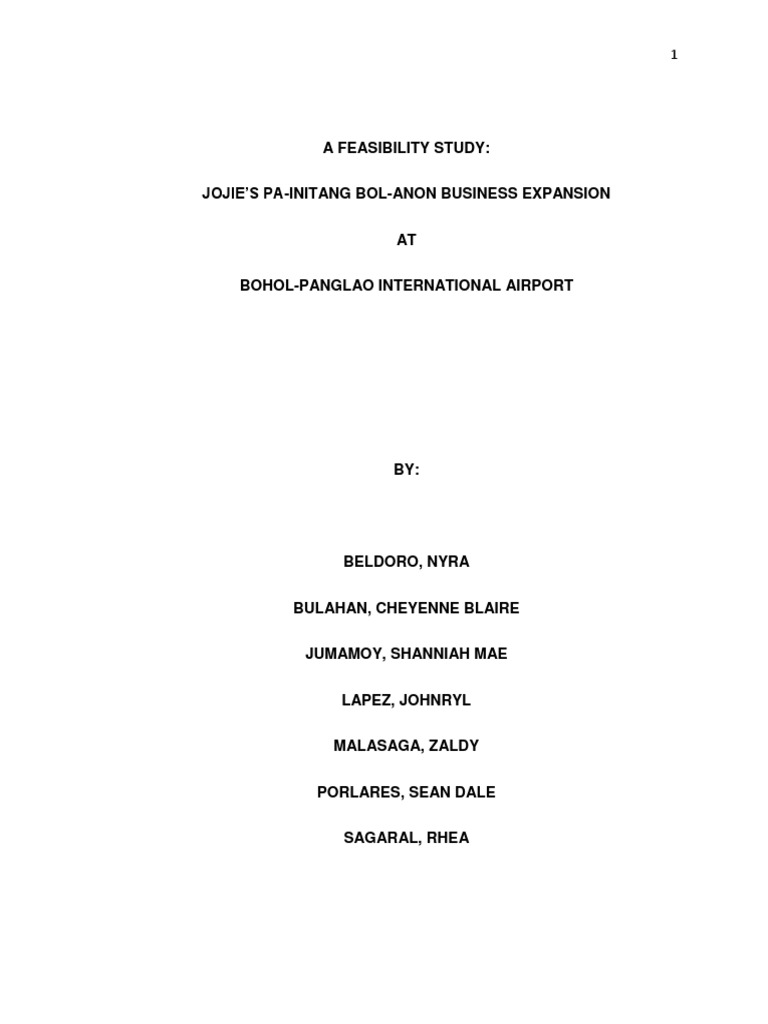 1

A FEASIBILITY STUDY:

JOJIE'S PA-INITANG BOL-ANON BUSINESS EXPANSION

AT

BOHOL-PANGLAO INTERNATIONAL AIRPORT

BY:

BELDORO, NYRA

BULAHAN, CHEYENNE BLAIRE

JUMAMOY, SHANNIAH MAE

LAPEZ, JOHNRYL

MALASAGA, ZALDY

PORLARES, SEAN DALE

SAGARAL, RHEA